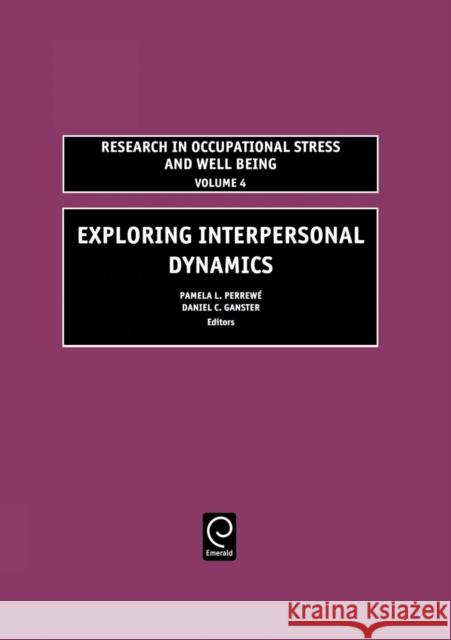 RESEARCH IN OCCUPATIONAL STRESS AND WELL BEING
VOLUME 4

EXPLORING INTERPERSONAL DYNAMICS

PAMELA L. PERREWÉ
DANIEL C. GANSTER
Editors

Emerald